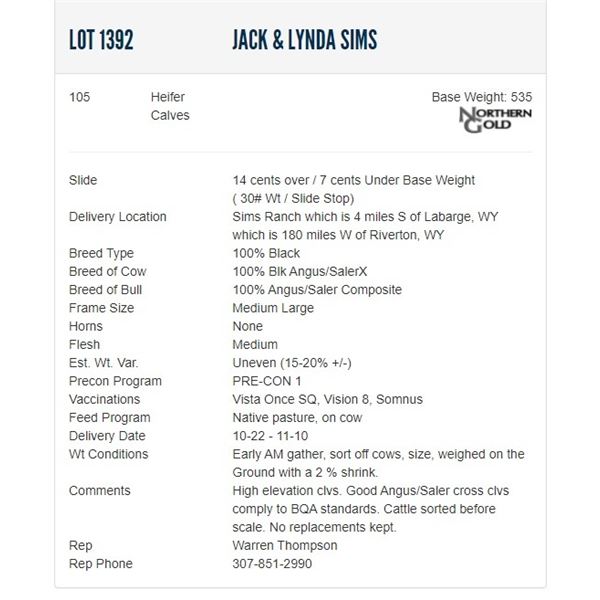 LOT 1392 JACK & LYNDA SIMS

105 Heifer Calves

Base Weight: 535

NORTHERN GOLD

| | |
|---|---|
| Slide | 14 cents over / 7 cents Under Base Weight ( 30# Wt / Slide Stop) |
| Delivery Location | Sims Ranch which is 4 miles S of Labarge, WY which is 180 miles W of Riverton, WY |
| Breed Type | 100% Black |
| Breed of Cow | 100% Blk Angus/SalerX |
| Breed of Bull | 100% Angus/Saler Composite |
| Frame Size | Medium Large |
| Horns | None |
| Flesh | Medium |
| Est. Wt. Var. | Uneven (15-20% +/-) |
| Precon Program | PRE-CON 1 |
| Vaccinations | Vista Once SQ, Vision 8, Somnus |
| Feed Program | Native pasture, on cow |
| Delivery Date | 10-22 - 11-10 |
| Wt Conditions | Early AM gather, sort off cows, size, weighed on the Ground with a 2 % shrink. |
| Comments | High elevation clvs. Good Angus/Saler cross clvs comply to BQA standards. Cattle sorted before scale. No replacements kept. |
| Rep | Warren Thompson |
| Rep Phone | 307-851-2990 |